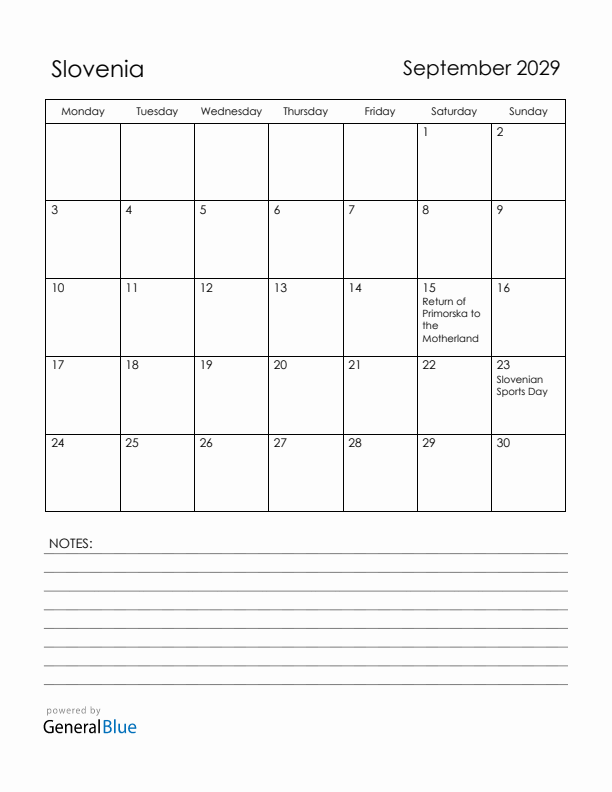 Slovenia

September 2029

| Monday | Tuesday | Wednesday | Thursday | Friday | Saturday | Sunday |
|---|---|---|---|---|---|---|
| | | | | | 1 | 2 |
| 3 | 4 | 5 | 6 | 7 | 8 | 9 |
| 10 | 11 | 12 | 13 | 14 | 15 Return of Primorska to the Motherland | 16 |
| 17 | 18 | 19 | 20 | 21 | 22 | 23 Slovenian Sports Day |
| 24 | 25 | 26 | 27 | 28 | 29 | 30 |

NOTES:

powered by
GeneralBlue